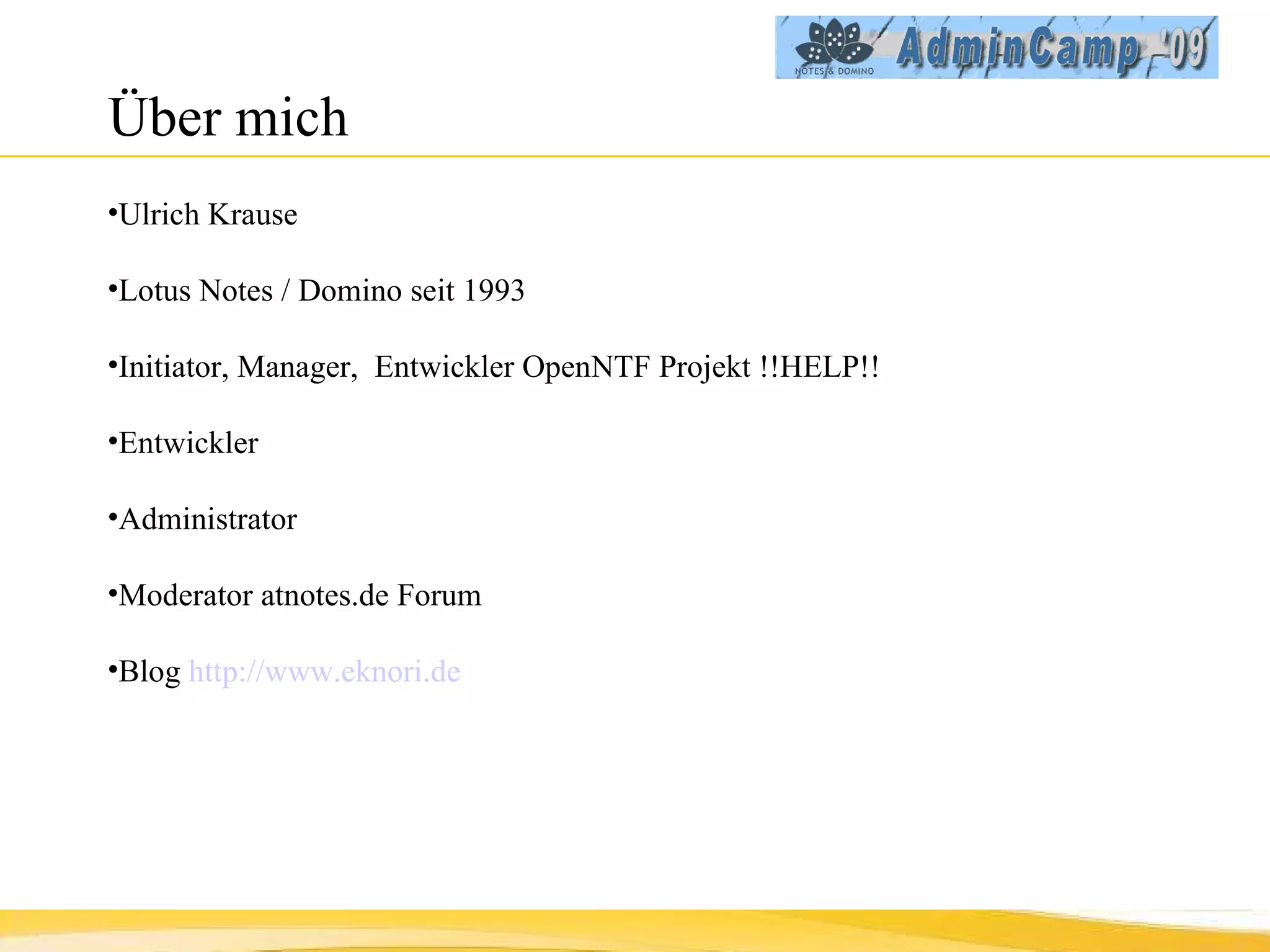 NOTES & DOMINO AdminCamp '09

Über mich

• Ulrich Krause

• Lotus Notes / Domino seit 1993

• Initiator, Manager, Entwickler OpenNTF Projekt !!HELP!!

• Entwickler

• Administrator

• Moderator atnotes.de Forum

• Blog http://www.eknori.de